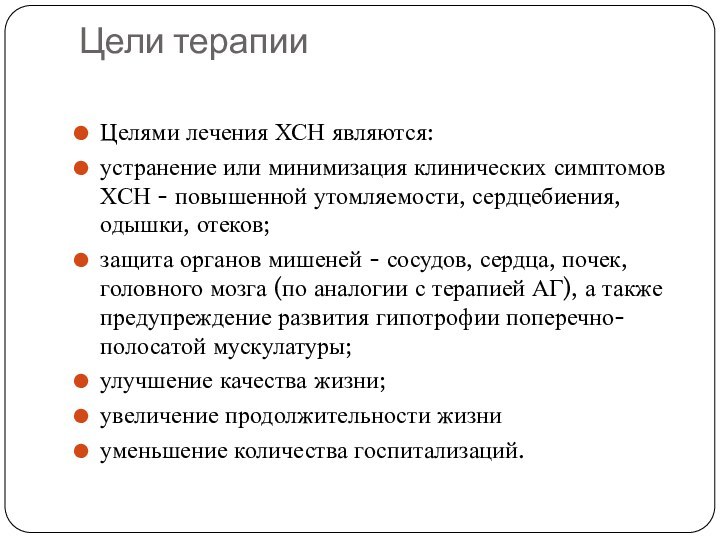 Цели терапии

Целями лечения ХСН являются:

устранение или минимизация клинических симптомов ХСН - повышенной утомляемости, сердцебиения, одышки, отеков;

защита органов мишеней - сосудов, сердца, почек, головного мозга (по аналогии с терапией АГ), а также предупреждение развития гипотрофии поперечно-полосатой мускулатуры;

улучшение качества жизни;

увеличение продолжительности жизни

уменьшение количества госпитализаций.